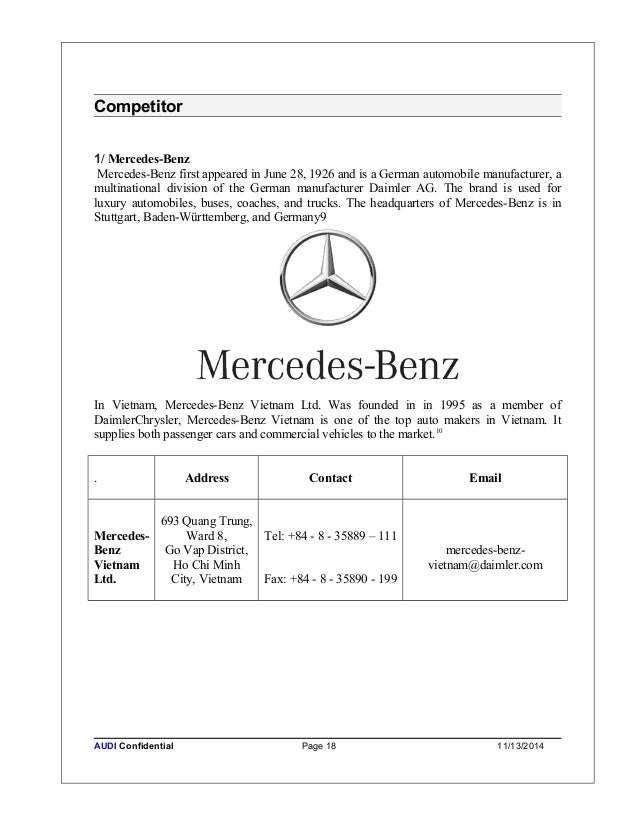 Competitor

1/ Mercedes-Benz

Mercedes-Benz first appeared in June 28, 1926 and is a German automobile manufacturer, a multinational division of the German manufacturer Daimler AG. The brand is used for luxury automobiles, buses, coaches, and trucks. The headquarters of Mercedes-Benz is in Stuttgart, Baden-Württemberg, and Germany9

Mercedes-Benz

In Vietnam, Mercedes-Benz Vietnam Ltd. Was founded in in 1995 as a member of DaimlerChrysler, Mercedes-Benz Vietnam is one of the top auto makers in Vietnam. It supplies both passenger cars and commercial vehicles to the market.$^{10}$

| . | Address | Contact | Email |
|---|---|---|---|
| Mercedes-Benz Vietnam Ltd. | 693 Quang Trung, Ward 8, Go Vap District, Ho Chi Minh City, Vietnam | Tel: +84 - 8 - 35889 – 111 Fax: +84 - 8 - 35890 - 199 | mercedes-benz-vietnam@daimler.com |

AUDI Confidential Page 18 11/13/2014